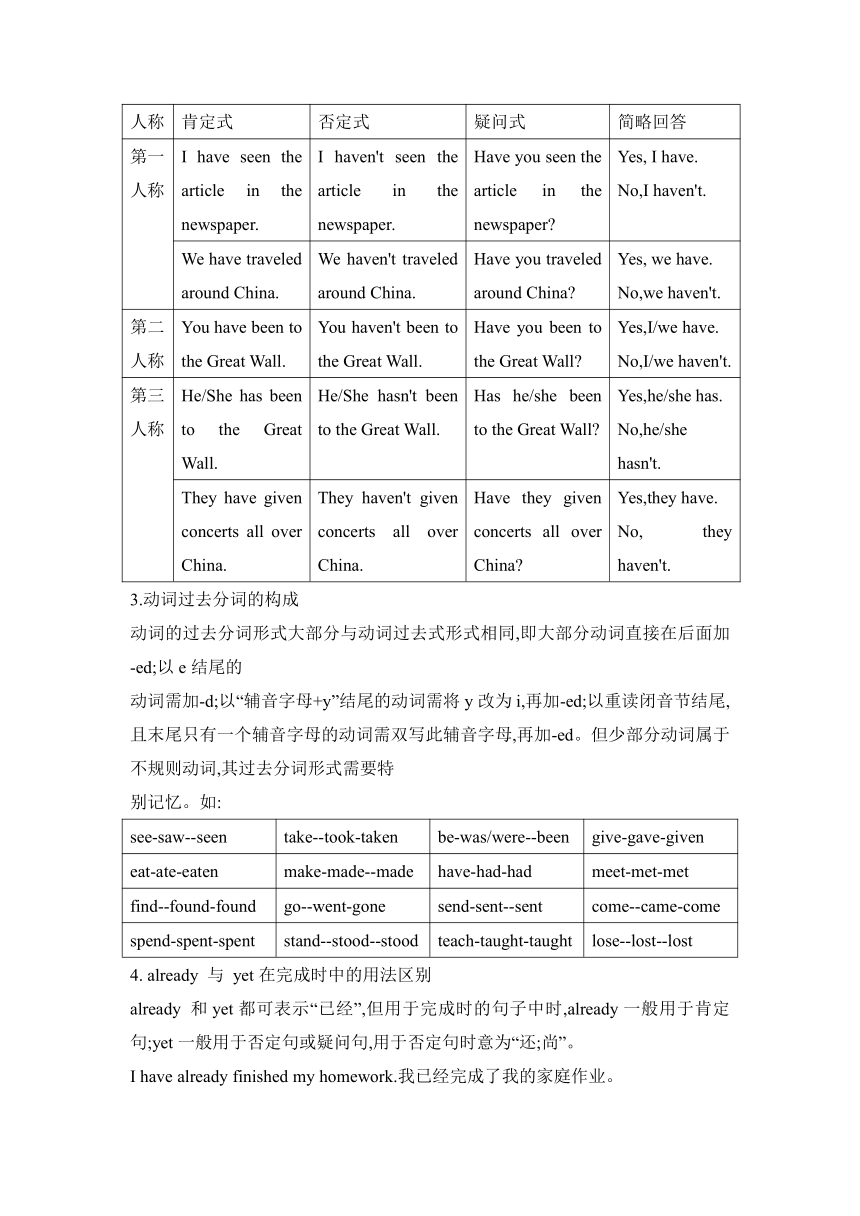 | 人称 | 肯定式 | 否定式 | 疑问式 | 简略回答 |
|---|---|---|---|---|
| 第一人称 | I have seen the article in the newspaper. | I haven't seen the article in the newspaper. | Have you seen the article in the newspaper? | Yes, I have. No,I haven't. |
| | We have traveled around China. | We haven't traveled around China. | Have you traveled around China? | Yes, we have. No,we haven't. |
| 第二人称 | You have been to the Great Wall. | You haven't been to the Great Wall. | Have you been to the Great Wall? | Yes,I/we have. No,I/we haven't. |
| 第三人称 | He/She has been to the Great Wall. | He/She hasn't been to the Great Wall. | Has he/she been to the Great Wall? | Yes,he/she has. No,he/she hasn't. |
| | They have given concerts all over China. | They haven't given concerts all over China. | Have they given concerts all over China? | Yes,they have. No, they haven't. |

3.动词过去分词的构成
动词的过去分词形式大部分与动词过去式形式相同,即大部分动词直接在后面加-ed;以 e 结尾的
动词需加-d;以“辅音字母+y”结尾的动词需将 y 改为 i,再加-ed;以重读闭音节结尾,且末尾只有一个辅音字母的动词需双写此辅音字母,再加-ed。但少部分动词属于不规则动词,其过去分词形式需要特
别记忆。如:

| see-saw--seen | take--took-taken | be-was/were--been | give-gave-given |
|---|---|---|---|
| eat-ate-eaten | make-made--made | have-had-had | meet-met-met |
| find--found-found | go--went-gone | send-sent--sent | come--came-come |
| spend-spent-spent | stand--stood--stood | teach-taught-taught | lose--lost--lost |

4. already 与 yet 在完成时中的用法区别
already 和 yet 都可表示“已经”,但用于完成时的句子中时,already 一般用于肯定句;yet 一般用于否定句或疑问句,用于否定句时意为“还;尚”。
I have already finished my homework.我已经完成了我的家庭作业。